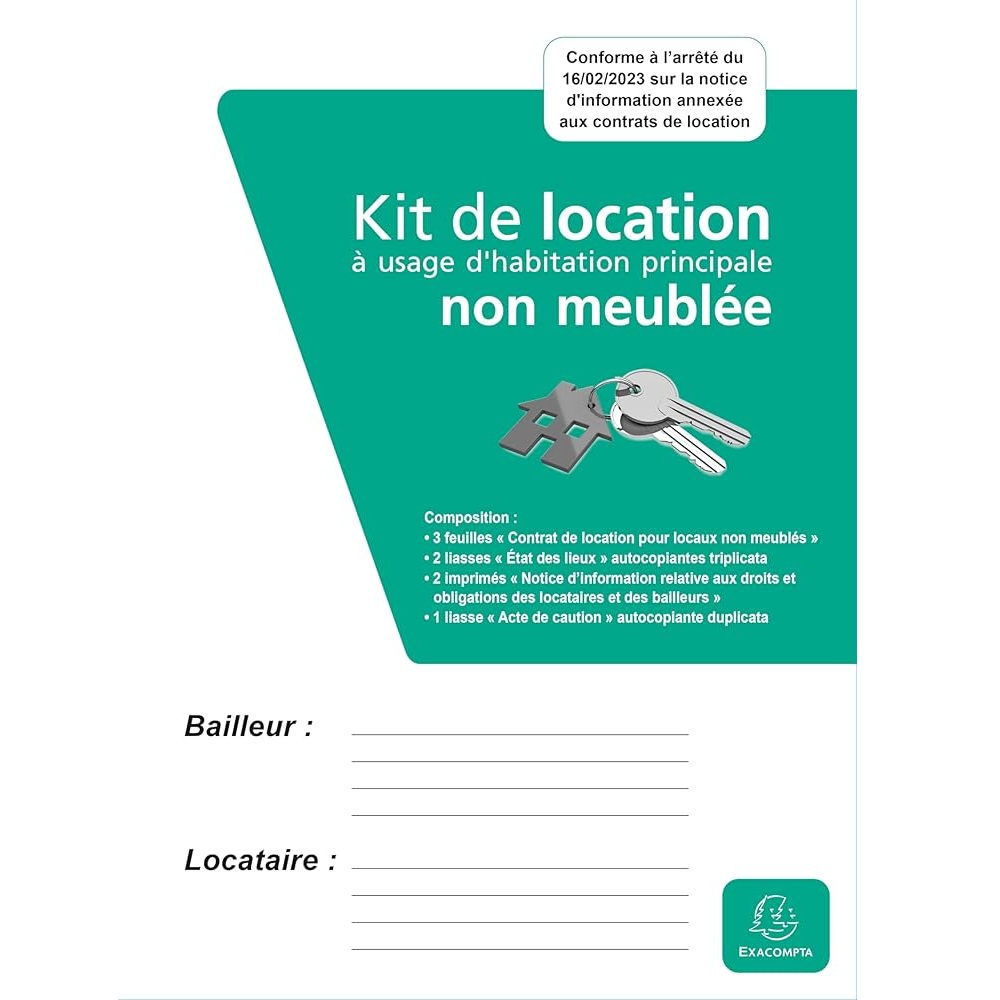 Conforme à l'arrêté du 16/02/2023 sur la notice d'information annexée aux contrats de location

Kit de location
à usage d'habitation principale
non meublée

Composition :
• 3 feuilles « Contrat de location pour locaux non meublés »
• 2 liasses « État des lieux » autocopiantes triplicata
• 2 imprimés « Notice d'information relative aux droits et obligations des locataires et des bailleurs »
• 1 liasse « Acte de caution » autocopiante duplicata

Bailleur :

Locataire :

EXACOMPTA